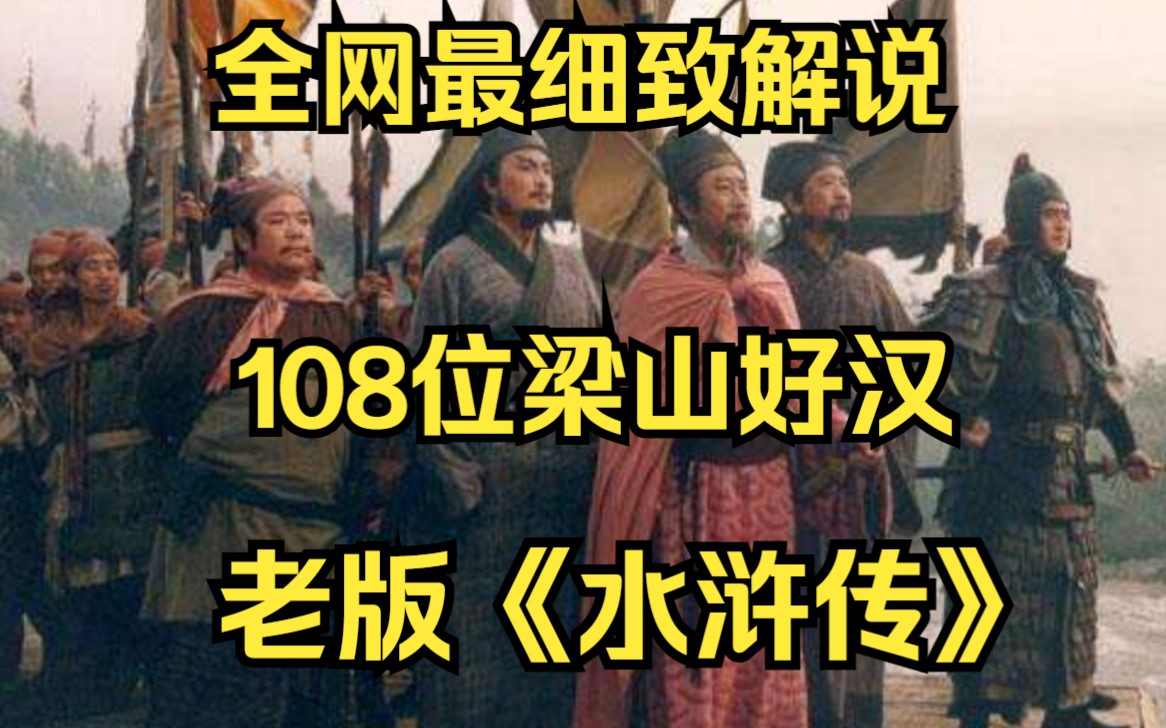 全网最细致解说

108位梁山好汉

老版《水浒传》